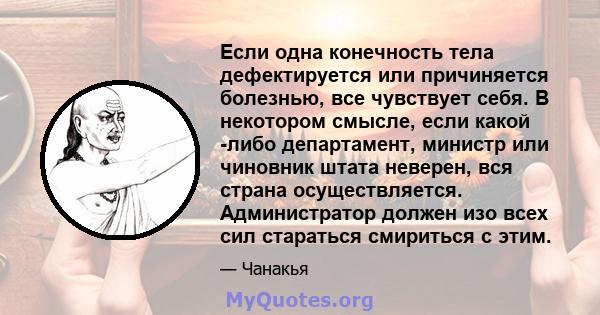 Если одна конечность тела дефектируется или причиняется болезнью, все чувствует себя. В некотором смысле, если какой -либо департамент, министр или чиновник штата неверен, вся страна осуществляется. Администратор должен изо всех сил стараться смириться с этим.

— Чанакья

MyQuotes.org